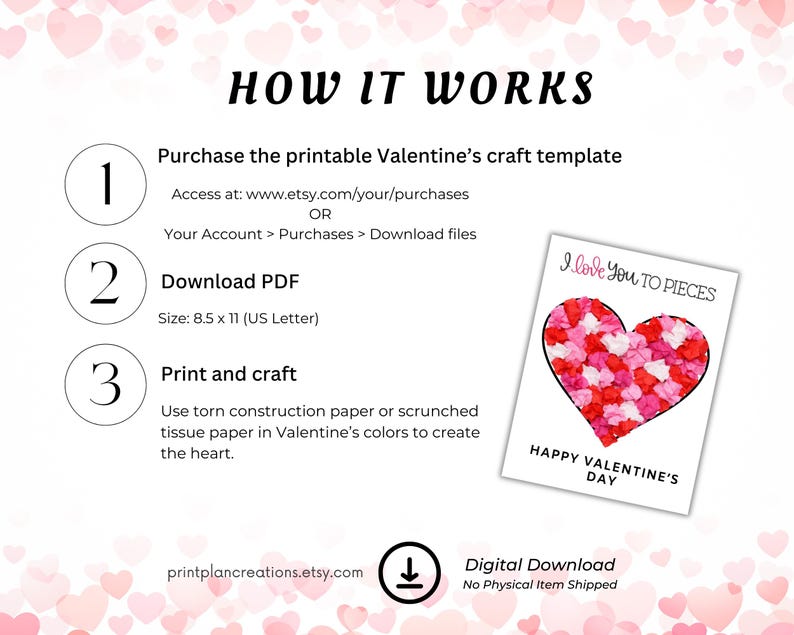 HOW IT WORKS

1

Purchase the printable Valentine's craft template

Access at: www.etsy.com/your/purchases
OR
Your Account > Purchases > Download files

2

Download PDF

Size: 8.5 x 11 (US Letter)

3

Print and craft

Use torn construction paper or scrunched tissue paper in Valentine's colors to create the heart.

I love You TO PIECES

HAPPY VALENTINE'S DAY

printplancreations.etsy.com

Digital Download
No Physical Item Shipped